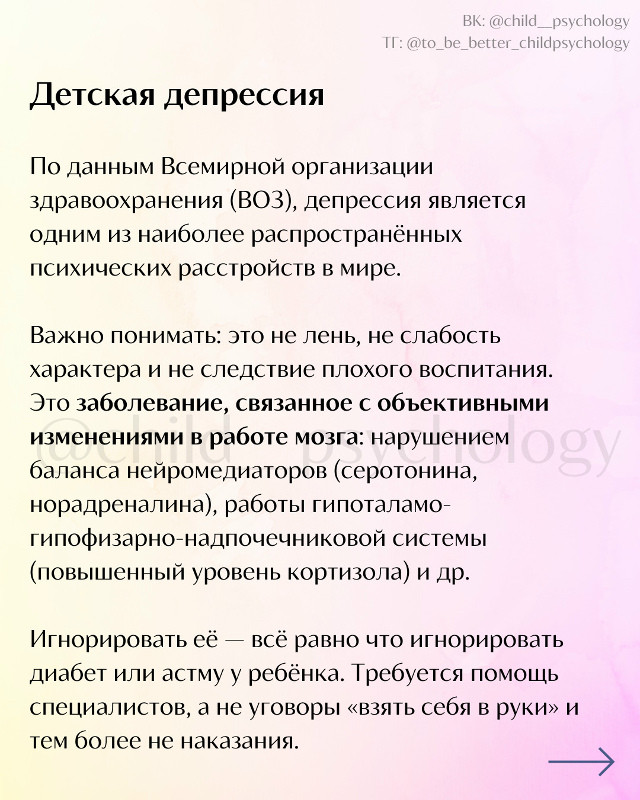 ВК: @child__psychology
ТГ: @to_be_better_childpsychology

Детская депрессия

По данным Всемирной организации здравоохранения (ВОЗ), депрессия является одним из наиболее распространённых психических расстройств в мире.

Важно понимать: это не лень, не слабость характера и не следствие плохого воспитания. Это заболевание, связанное с объективными изменениями в работе мозга: нарушением баланса нейромедиаторов (серотонина, норадреналина), работы гипоталамо-гипофизарно-надпочечниковой системы (повышенный уровень кортизола) и др.

@child__psychology

Игнорировать её — всё равно что игнорировать диабет или астму у ребёнка. Требуется помощь специалистов, а не уговоры «взять себя в руки» и тем более не наказания.